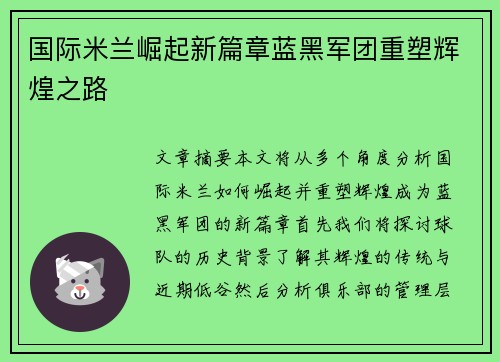 国际米兰崛起新篇章蓝黑军团重塑辉煌之路

文章摘要本文将从多个角度分析国际米兰如何崛起并重塑辉煌成为蓝黑军团的新篇章首先我们将探讨球队的历史背景了解其辉煌的传统与近期低谷然后分析俱乐部的管理层